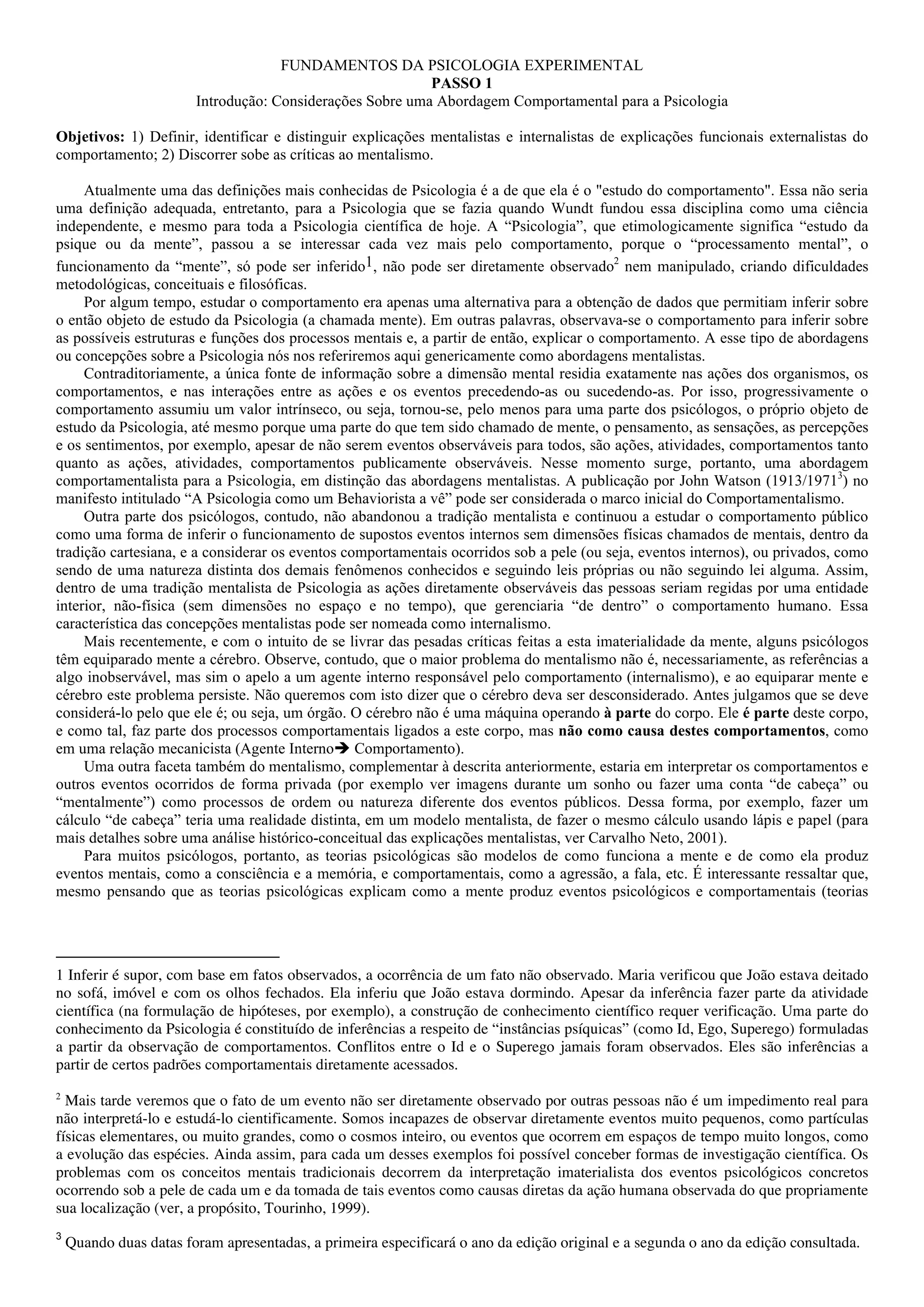 FUNDAMENTOS DA PSICOLOGIA EXPERIMENTAL
PASSO 1
Introdução: Considerações Sobre uma Abordagem Comportamental para a Psicologia

Objetivos: 1) Definir, identificar e distinguir explicações mentalistas e internalistas de explicações funcionais externalistas do comportamento; 2) Discorrer sobe as críticas ao mentalismo.

Atualmente uma das definições mais conhecidas de Psicologia é a de que ela é o "estudo do comportamento". Essa não seria uma definição adequada, entretanto, para a Psicologia que se fazia quando Wundt fundou essa disciplina como uma ciência independente, e mesmo para toda a Psicologia científica de hoje. A “Psicologia”, que etimologicamente significa “estudo da psique ou da mente”, passou a se interessar cada vez mais pelo comportamento, porque o “processamento mental”, o funcionamento da “mente”, só pode ser inferido$^1$, não pode ser diretamente observado$^2$ nem manipulado, criando dificuldades metodológicas, conceituais e filosóficas.

Por algum tempo, estudar o comportamento era apenas uma alternativa para a obtenção de dados que permitiam inferir sobre o então objeto de estudo da Psicologia (a chamada mente). Em outras palavras, observava-se o comportamento para inferir sobre as possíveis estruturas e funções dos processos mentais e, a partir de então, explicar o comportamento. A esse tipo de abordagens ou concepções sobre a Psicologia nós nos referiremos aqui genericamente como abordagens mentalistas.

Contraditoriamente, a única fonte de informação sobre a dimensão mental residia exatamente nas ações dos organismos, os comportamentos, e nas interações entre as ações e os eventos precedendo-as ou sucedendo-as. Por isso, progressivamente o comportamento assumiu um valor intrínseco, ou seja, tornou-se, pelo menos para uma parte dos psicólogos, o próprio objeto de estudo da Psicologia, até mesmo porque uma parte do que tem sido chamado de mente, o pensamento, as sensações, as percepções e os sentimentos, por exemplo, apesar de não serem eventos observáveis para todos, são ações, atividades, comportamentos tanto quanto as ações, atividades, comportamentos publicamente observáveis. Nesse momento surge, portanto, uma abordagem comportamentalista para a Psicologia, em distinção das abordagens mentalistas. A publicação por John Watson (1913/1971$^3$) no manifesto intitulado “A Psicologia como um Behaviorista a vê” pode ser considerada o marco inicial do Comportamentalismo.

Outra parte dos psicólogos, contudo, não abandonou a tradição mentalista e continuou a estudar o comportamento público como uma forma de inferir o funcionamento de supostos eventos internos sem dimensões físicas chamados de mentais, dentro da tradição cartesiana, e a considerar os eventos comportamentais ocorridos sob a pele (ou seja, eventos internos), ou privados, como sendo de uma natureza distinta dos demais fenômenos conhecidos e seguindo leis próprias ou não seguindo lei alguma. Assim, dentro de uma tradição mentalista de Psicologia as ações diretamente observáveis das pessoas seriam regidas por uma entidade interior, não-física (sem dimensões no espaço e no tempo), que gerenciaria “de dentro” o comportamento humano. Essa característica das concepções mentalistas pode ser nomeada como internalismo.

Mais recentemente, e com o intuito de se livrar das pesadas críticas feitas a esta imaterialidade da mente, alguns psicólogos têm equiparado mente a cérebro. Observe, contudo, que o maior problema do mentalismo não é, necessariamente, as referências a algo inobservável, mas sim o apelo a um agente interno responsável pelo comportamento (internalismo), e ao equiparar mente e cérebro este problema persiste. Não queremos com isto dizer que o cérebro deva ser desconsiderado. Antes julgamos que se deve considerá-lo pelo que ele é; ou seja, um órgão. O cérebro não é uma máquina operando à parte do corpo. Ele é parte deste corpo, e como tal, faz parte dos processos comportamentais ligados a este corpo, mas não como causa destes comportamentos, como em uma relação mecanicista (Agente Interno➔ Comportamento).

Uma outra faceta também do mentalismo, complementar à descrita anteriormente, estaria em interpretar os comportamentos e outros eventos ocorridos de forma privada (por exemplo ver imagens durante um sonho ou fazer uma conta “de cabeça” ou “mentalmente”) como processos de ordem ou natureza diferente dos eventos públicos. Dessa forma, por exemplo, fazer um cálculo “de cabeça” teria uma realidade distinta, em um modelo mentalista, de fazer o mesmo cálculo usando lápis e papel (para mais detalhes sobre uma análise histórico-conceitual das explicações mentalistas, ver Carvalho Neto, 2001).

Para muitos psicólogos, portanto, as teorias psicológicas são modelos de como funciona a mente e de como ela produz eventos mentais, como a consciência e a memória, e comportamentais, como a agressão, a fala, etc. É interessante ressaltar que, mesmo pensando que as teorias psicológicas explicam como a mente produz eventos psicológicos e comportamentais (teorias

1 Inferir é supor, com base em fatos observados, a ocorrência de um fato não observado. Maria verificou que João estava deitado no sofá, imóvel e com os olhos fechados. Ela inferiu que João estava dormindo. Apesar da inferência fazer parte da atividade científica (na formulação de hipóteses, por exemplo), a construção de conhecimento científico requer verificação. Uma parte do conhecimento da Psicologia é constituído de inferências a respeito de “instâncias psíquicas” (como Id, Ego, Superego) formuladas a partir da observação de comportamentos. Conflitos entre o Id e o Superego jamais foram observados. Eles são inferências a partir de certos padrões comportamentais diretamente acessados.

$^2$ Mais tarde veremos que o fato de um evento não ser diretamente observado por outras pessoas não é um impedimento real para não interpretá-lo e estudá-lo cientificamente. Somos incapazes de observar diretamente eventos muito pequenos, como partículas físicas elementares, ou muito grandes, como o cosmos inteiro, ou eventos que ocorrem em espaços de tempo muito longos, como a evolução das espécies. Ainda assim, para cada um desses exemplos foi possível conceber formas de investigação científica. Os problemas com os conceitos mentais tradicionais decorrem da interpretação imaterialista dos eventos psicológicos concretos ocorrendo sob a pele de cada um e da tomada de tais eventos como causas diretas da ação humana observada do que propriamente sua localização (ver, a propósito, Tourinho, 1999).

$^3$ Quando duas datas foram apresentadas, a primeira especificará o ano da edição original e a segunda o ano da edição consultada.